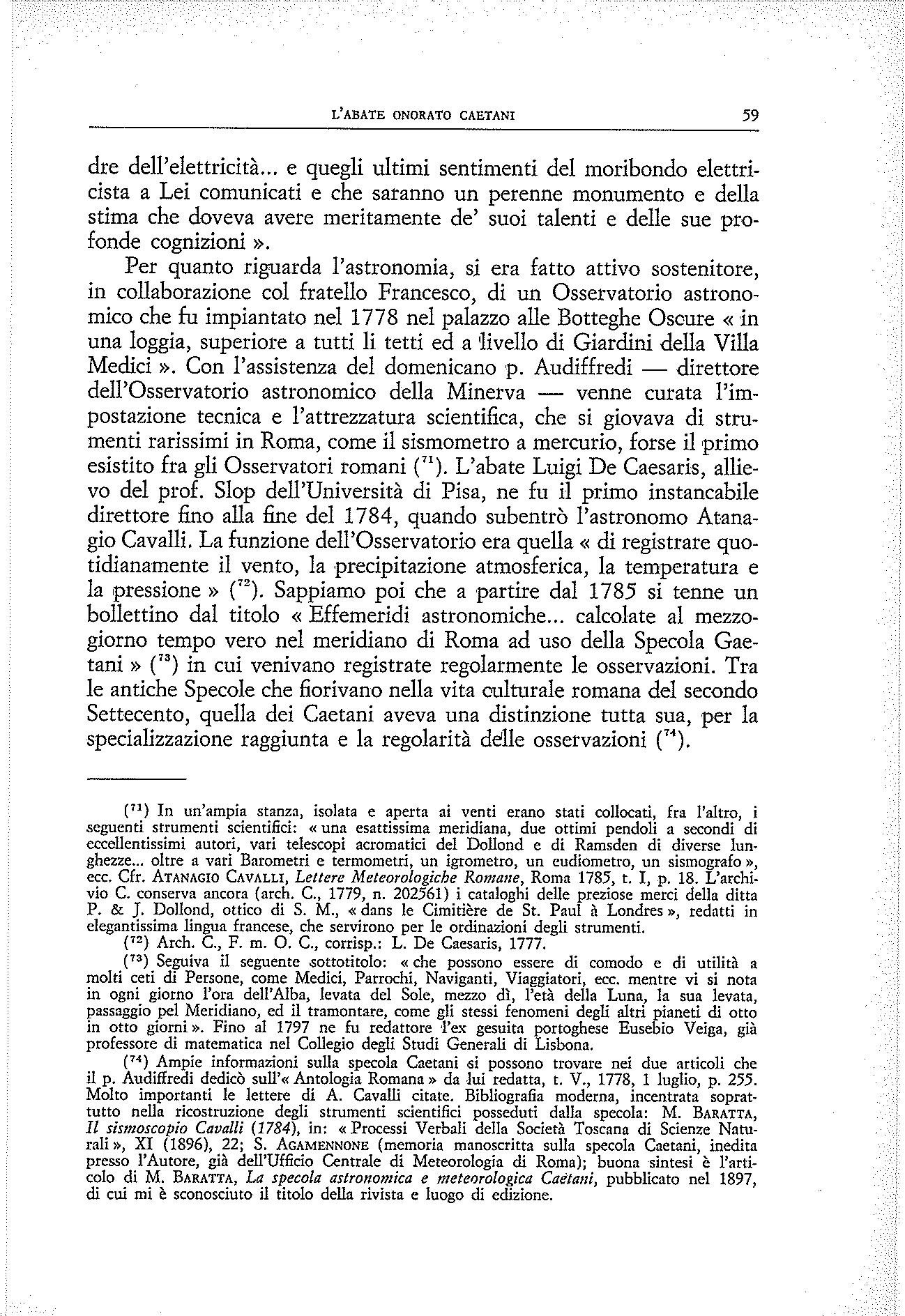 L'ABATE ONORATO CAETANI 59

dre dell'elettricità... e quegli ultimi sentimenti del moribondo elettricista a Lei comunicati e che saranno un perenne monumento e della stima che doveva avere meritamente de' suoi talenti e delle sue profonde cognizioni ».

Per quanto riguarda l'astronomia, si era fatto attivo sostenitore, in collaborazione col fratello Francesco, di un Osservatorio astronomico che fu impiantato nel 1778 nel palazzo alle Botteghe Oscure « in una loggia, superiore a tutti li tetti ed a livello di Giardini della Villa Medici ». Con l'assistenza del domenicano p. Audiffredi — direttore dell'Osservatorio astronomico della Minerva — venne curata l'impostazione tecnica e l'attrezzatura scientifica, che si giovava di strumenti rarissimi in Roma, come il sismometro a mercurio, forse il primo esistito fra gli Osservatori romani ($^{71}$). L'abate Luigi De Caesaris, allievo del prof. Slop dell'Università di Pisa, ne fu il primo instancabile direttore fino alla fine del 1784, quando subentrò l'astronomo Atanagio Cavalli. La funzione dell'Osservatorio era quella « di registrare quotidianamente il vento, la precipitazione atmosferica, la temperatura e la pressione » ($^{72}$). Sappiamo poi che a partire dal 1785 si tenne un bollettino dal titolo « Effemeridi astronomiche... calcolate al mezzogiorno tempo vero nel meridiano di Roma ad uso della Specola Gaetani » ($^{73}$) in cui venivano registrate regolarmente le osservazioni. Tra le antiche Specole che fiorivano nella vita culturale romana del secondo Settecento, quella dei Caetani aveva una distinzione tutta sua, per la specializzazione raggiunta e la regolarità delle osservazioni ($^{74}$).

($^{71}$) In un'ampia stanza, isolata e aperta ai venti erano stati collocati, fra l'altro, i seguenti strumenti scientifici: « una esattissima meridiana, due ottimi pendoli a secondi di eccellentissimi autori, vari telescopi acromatici del Dollond e di Ramsden di diverse lunghezze... oltre a vari Barometri e termometri, un igrometro, un eudiometro, un sismografo », ecc. Cfr. ATANAGIO CAVALLI, Lettere Meteorologiche Romane, Roma 1785, t. I, p. 18. L'archivio C. conserva ancora (arch. C., 1779, n. 202561) i cataloghi delle preziose merci della ditta P. & J. Dollond, ottico di S. M., « dans le Cimitière de St. Paul à Londres », redatti in elegantissima lingua francese, che servirono per le ordinazioni degli strumenti.

($^{72}$) Arch. C., F. m. O. C., corrisp.: L. De Caesaris, 1777.

($^{73}$) Seguiva il seguente sottotitolo: « che possono essere di comodo e di utilità a molti ceti di Persone, come Medici, Parrochi, Naviganti, Viaggiatori, ecc. mentre vi si nota in ogni giorno l'ora dell'Alba, levata del Sole, mezzo dì, l'età della Luna, la sua levata, passaggio pel Meridiano, ed il tramontare, come gli stessi fenomeni degli altri pianeti di otto in otto giorni ». Fino al 1797 ne fu redattore l'ex gesuita portoghese Eusebio Veiga, già professore di matematica nel Collegio degli Studi Generali di Lisbona.

($^{74}$) Ampie informazioni sulla specola Caetani si possono trovare nei due articoli che il p. Audiffredi dedicò sull'« Antologia Romana » da lui redatta, t. V., 1778, 1 luglio, p. 255. Molto importanti le lettere di A. Cavalli citate. Bibliografia moderna, incentrata soprattutto nella ricostruzione degli strumenti scientifici posseduti dalla specola: M. BARATTA, Il sismoscopio Cavalli (1784), in: « Processi Verbali della Società Toscana di Scienze Naturali », XI (1896), 22; S. AGAMENNONE (memoria manoscritta sulla specola Caetani, inedita presso l'Autore, già dell'Ufficio Centrale di Meteorologia di Roma); buona sintesi è l'articolo di M. BARATTA, La specola astronomica e meteorologica Caetani, pubblicato nel 1897, di cui mi è sconosciuto il titolo della rivista e luogo di edizione.